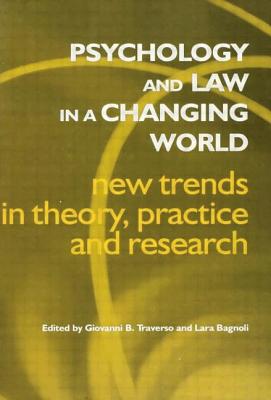 PSYCHOLOGY AND LAW IN A CHANGING WORLD

new trends in theory, practice and research

Edited by Giovanni B. Traverso and Lara Bagnoli